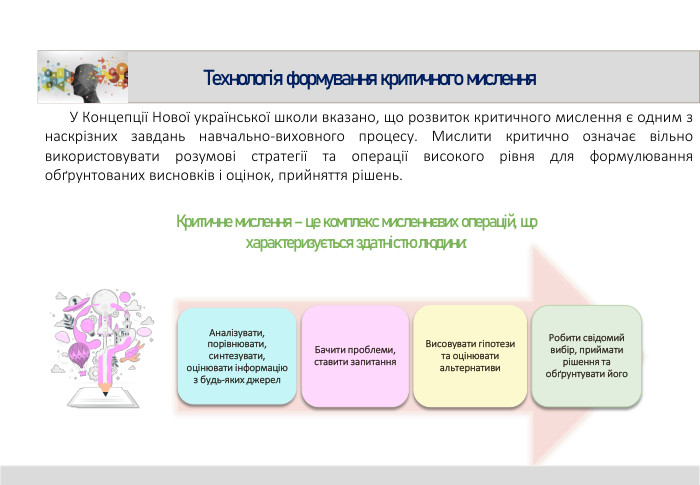 Технологія формування критичного мислення

У Концепції Нової української школи вказано, що розвиток критичного мислення є одним з наскрізних завдань навчально-виховного процесу. Мислити критично означає вільно використовувати розумові стратегії та операції високого рівня для формулювання обґрунтованих висновків і оцінок, прийняття рішень.

Критичне мислення – це комплекс мисленнєвих операцій, що характеризується здатністю людини:

Аналізувати, порівнювати, синтезувати, оцінювати інформацію з будь-яких джерел

Бачити проблеми, ставити запитання

Висовувати гіпотези та оцінювати альтернативи

Робити свідомий вибір, приймати рішення та обґрунтувати його